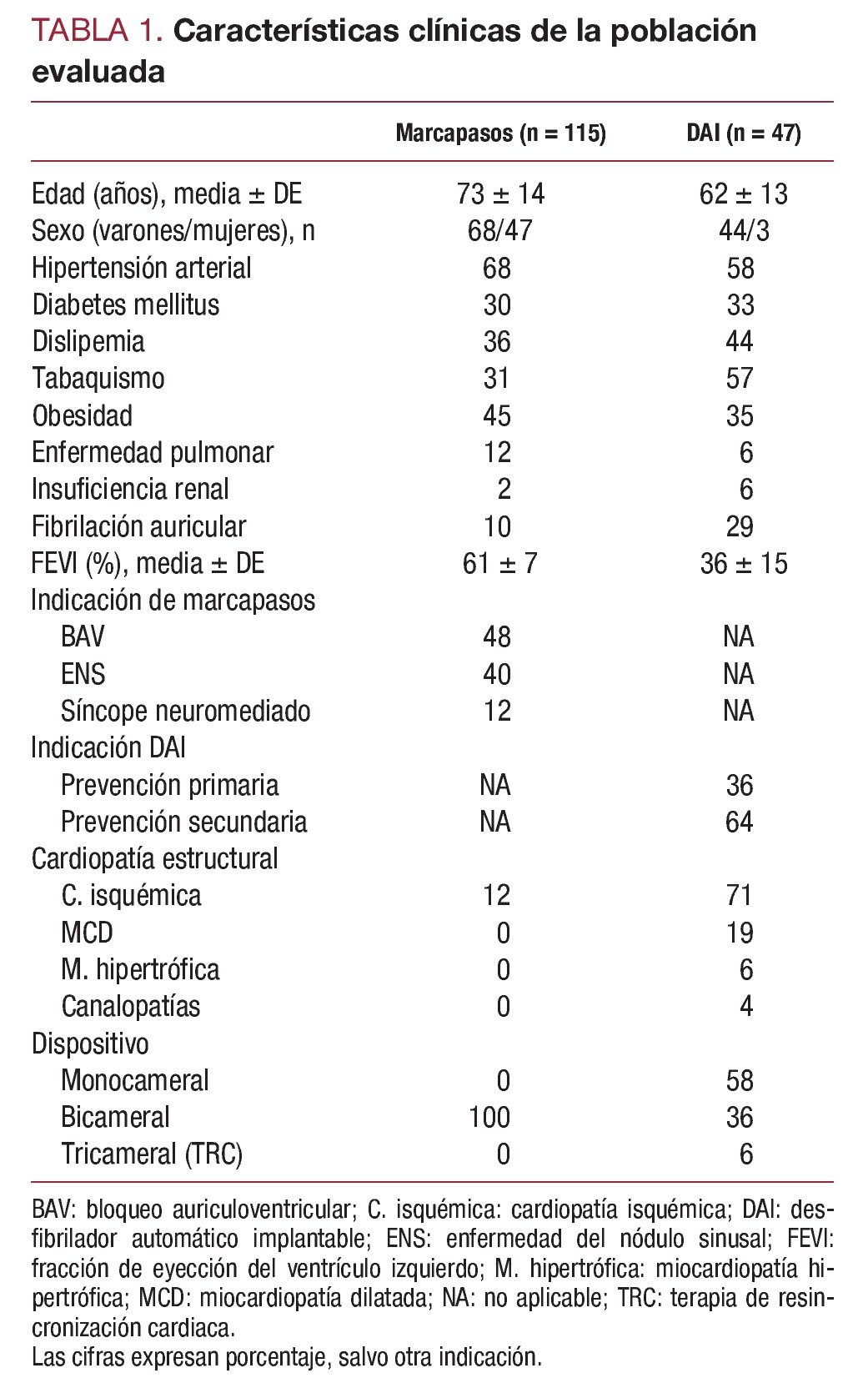 TABLA 1. Características clínicas de la población evaluada

| | Marcapasos (n = 115) | DAI (n = 47) |
|---|---|---|
| Edad (años), media ± DE | 73 ± 14 | 62 ± 13 |
| Sexo (varones/mujeres), n | 68/47 | 44/3 |
| Hipertensión arterial | 68 | 58 |
| Diabetes mellitus | 30 | 33 |
| Dislipemia | 36 | 44 |
| Tabaquismo | 31 | 57 |
| Obesidad | 45 | 35 |
| Enfermedad pulmonar | 12 | 6 |
| Insuficiencia renal | 2 | 6 |
| Fibrilación auricular | 10 | 29 |
| FEVI (%), media ± DE | 61 ± 7 | 36 ± 15 |
| Indicación de marcapasos | | |
| BAV | 48 | NA |
| ENS | 40 | NA |
| Síncope neuromediado | 12 | NA |
| Indicación DAI | | |
| Prevención primaria | NA | 36 |
| Prevención secundaria | NA | 64 |
| Cardiopatía estructural | | |
| C. isquémica | 12 | 71 |
| MCD | 0 | 19 |
| M. hipertrófica | 0 | 6 |
| Canalopatías | 0 | 4 |
| Dispositivo | | |
| Monocameral | 0 | 58 |
| Bicameral | 100 | 36 |
| Tricameral (TRC) | 0 | 6 |

BAV: bloqueo auriculoventricular; C. isquémica: cardiopatía isquémica; DAI: desfibrilador automático implantable; ENS: enfermedad del nódulo sinusal; FEVI: fracción de eyección del ventrículo izquierdo; M. hipertrófica: miocardiopatía hipertrófica; MCD: miocardiopatía dilatada; NA: no aplicable; TRC: terapia de resincronización cardiaca.
Las cifras expresan porcentaje, salvo otra indicación.